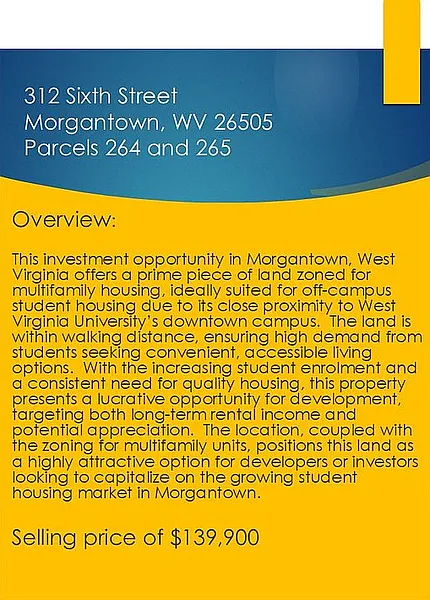 312 Sixth Street
Morgantown, WV 26505
Parcels 264 and 265

Overview:

This investment opportunity in Morgantown, West Virginia offers a prime piece of land zoned for multifamily housing, ideally suited for off-campus student housing due to its close proximity to West Virginia University's downtown campus. The land is within walking distance, ensuring high demand from students seeking convenient, accessible living options. With the increasing student enrolment and a consistent need for quality housing, this property presents a lucrative opportunity for development, targeting both long-term rental income and potential appreciation. The location, coupled with the zoning for multifamily units, positions this land as a highly attractive option for developers or investors looking to capitalize on the growing student housing market in Morgantown.

Selling price of $139,900